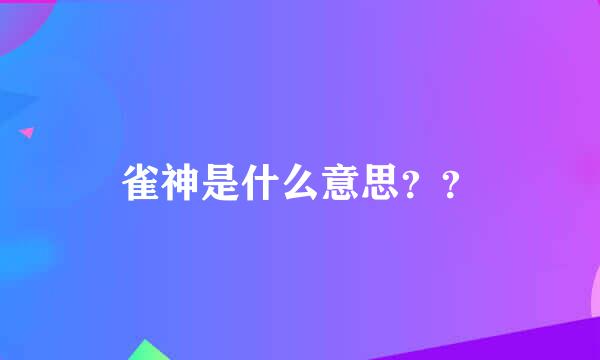 雀神是什么意思？？